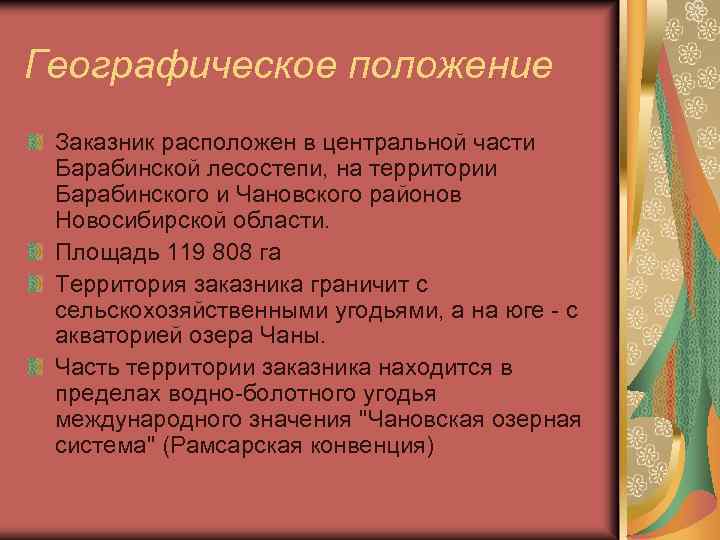 Географическое положение

Заказник расположен в центральной части Барабинской лесостепи, на территории Барабинского и Чановского районов Новосибирской области.

Площадь 119 808 га

Территория заказника граничит с сельскохозяйственными угодьями, а на юге - с акваторией озера Чаны.

Часть территории заказника находится в пределах водно-болотного угодья международного значения "Чановская озерная система" (Рамсарская конвенция)